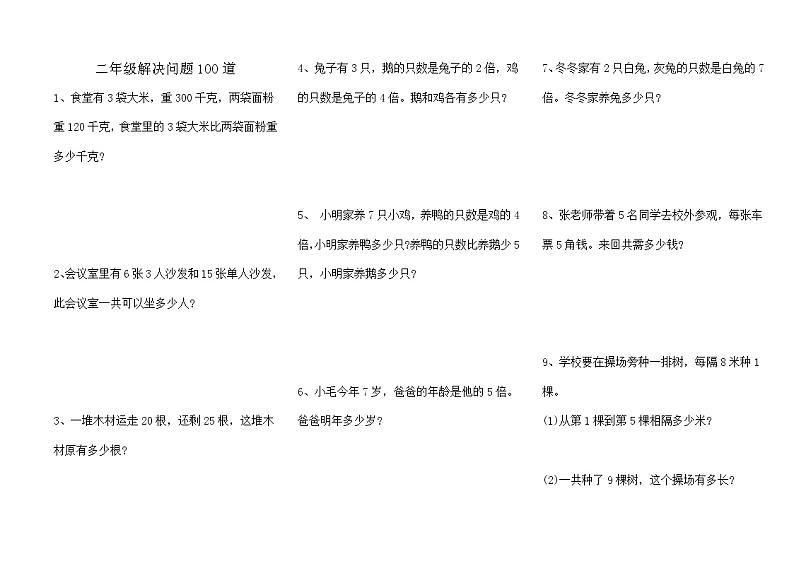 二年级解决问题100道

1、食堂有3袋大米，重300千克，两袋面粉重120千克，食堂里的3袋大米比两袋面粉重多少千克？

2、会议室里有6张3人沙发和15张单人沙发，此会议室一共可以坐多少人？

3、一堆木材运走20根，还剩25根，这堆木材原有多少根？

4、兔子有3只，鹅的只数是兔子的2倍，鸡的只数是兔子的4倍。鹅和鸡各有多少只？

5、 小明家养7只小鸡，养鸭的只数是鸡的4倍，小明家养鸭多少只？养鸭的只数比养鹅少5只，小明家养鹅多少只？

6、小毛今年7岁，爸爸的年龄是他的5倍。爸爸明年多少岁？

7、冬冬家有2只白兔，灰兔的只数是白兔的7倍。冬冬家养兔多少只？

8、张老师带着5名同学去校外参观，每张车票5角钱。来回共需多少钱？

9、学校要在操场旁种一排树，每隔8米种1棵。

(1)从第1棵到第5棵相隔多少米？

(2)一共种了9棵树，这个操场有多长？